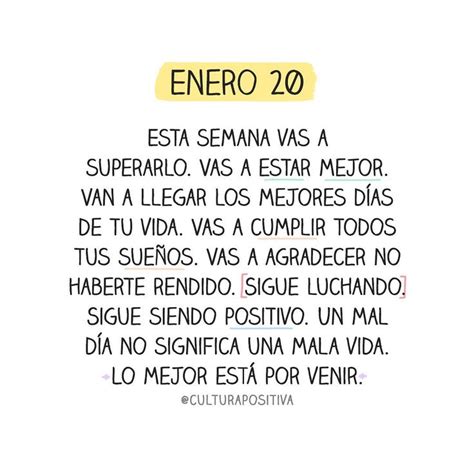 ENERO 20

ESTA SEMANA VAS A SUPERARLO. VAS A ESTAR MEJOR. VAN A LLEGAR LOS MEJORES DÍAS DE TU VIDA. VAS A CUMPLIR TODOS TUS SUEÑOS. VAS A AGRADECER NO HABERTE RENDIDO. SIGUE LUCHANDO. SIGUE SIENDO POSITIVO. UN MAL DÍA NO SIGNIFICA UNA MALA VIDA. LO MEJOR ESTÁ POR VENIR.

@CULTURAPOSITIVA